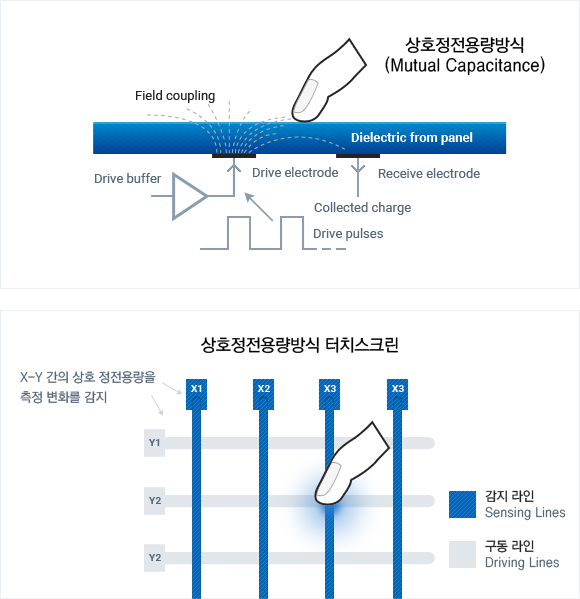 상호정전용량방식
(Mutual Capacitance)

Field coupling

Dielectric from panel

Drive buffer

Drive electrode

Receive electrode

Collected charge

Drive pulses

상호정전용량방식 터치스크린

X-Y 간의 상호 정전용량을 측정 변화를 감지

X1 X2 X3 X3

Y1

Y2

Y2

감지 라인
Sensing Lines

구동 라인
Driving Lines